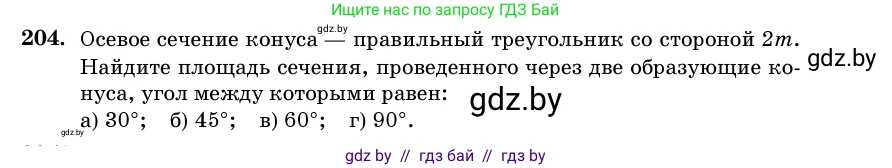 Ищите нас по запросу ГДЗ Бай

gdz.by

**204.** Осевое сечение конуса — правильный треугольник со стороной $2m$. Найдите площадь сечения, проведенного через две образующие конуса, угол между которыми равен:

gdz.by

gdz.by

а) $30°$; б) $45°$; в) $60°$; г) $90°$.

gdz.by

gdz by // гдз бай // гдз by